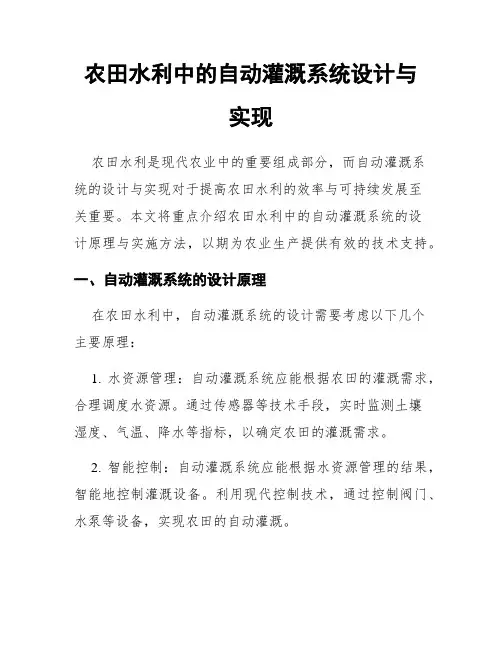 农田水利中的自动灌溉系统设计与实现

农田水利是现代农业中的重要组成部分，而自动灌溉系统的设计与实现对于提高农田水利的效率与可持续发展至关重要。本文将重点介绍农田水利中的自动灌溉系统的设计原理与实施方法，以期为农业生产提供有效的技术支持。

一、自动灌溉系统的设计原理

在农田水利中，自动灌溉系统的设计需要考虑以下几个主要原理：

1. 水资源管理：自动灌溉系统应能根据农田的灌溉需求，合理调度水资源。通过传感器等技术手段，实时监测土壤湿度、气温、降水等指标，以确定农田的灌溉需求。

2. 智能控制：自动灌溉系统应能根据水资源管理的结果，智能地控制灌溉设备。利用现代控制技术，通过控制阀门、水泵等设备，实现农田的自动灌溉。